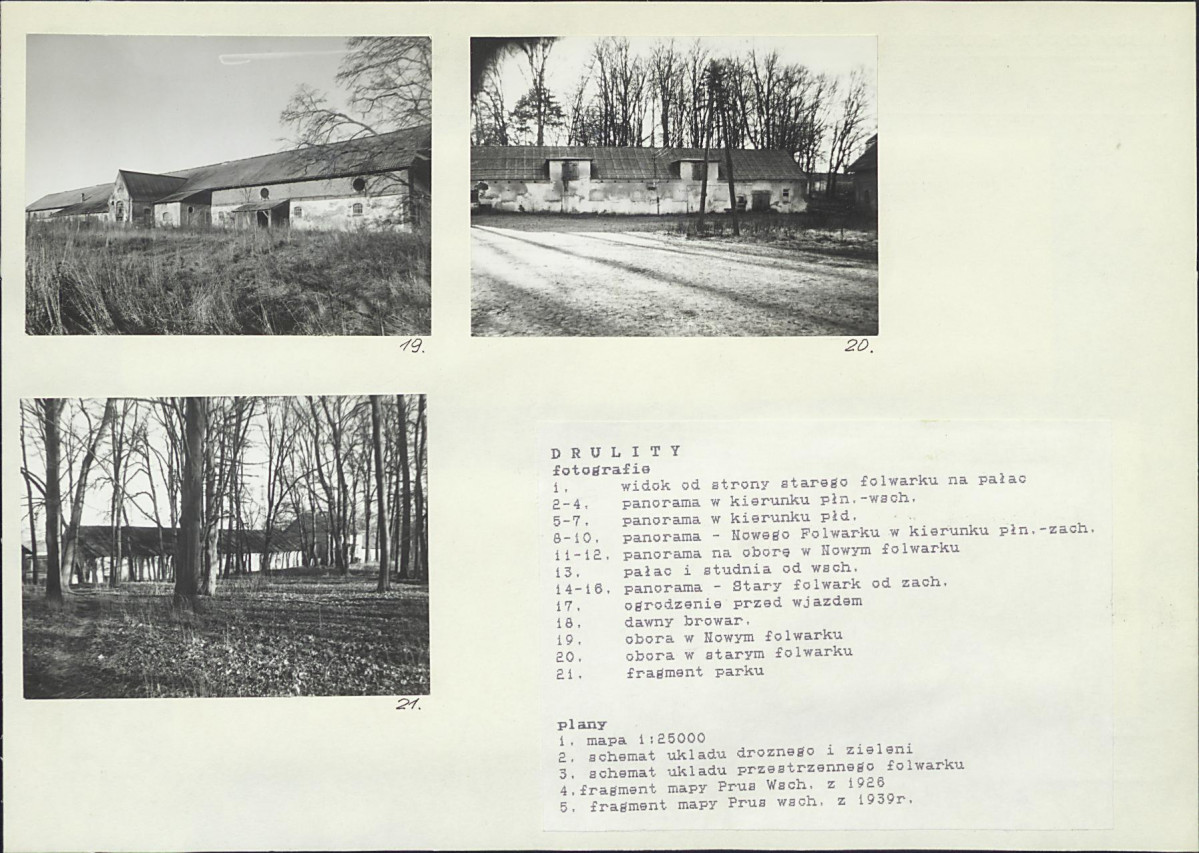 19.

20.

21.

D R U L I T Y
fotografie
1. widok od strony starego folwarku na pałac
2-4. panorama w kierunku płn.-wsch.
5-7. panorama w kierunku płd.
8-10. panorama - Nowego Folwarku w kierunku płn.-zach.
11-12. panorama na oborę w Nowym folwarku
13. pałac i studnia od wsch.
14-16. panorama - Stary folwark od zach.
17. ogrodzenie przed wjazdem
18. dawny browar.
19. obora w Nowym folwarku
20. obora w starym folwarku
21. fragment parku

plany
1. mapa 1:25000
2. schemat ukladu droznego i zieleni
3. schemat ukladu przestrzennego folwarku
4.fragment mapy Prus Wsch. z 1926
5. fragment mapy Prus wsch. z 1939r.